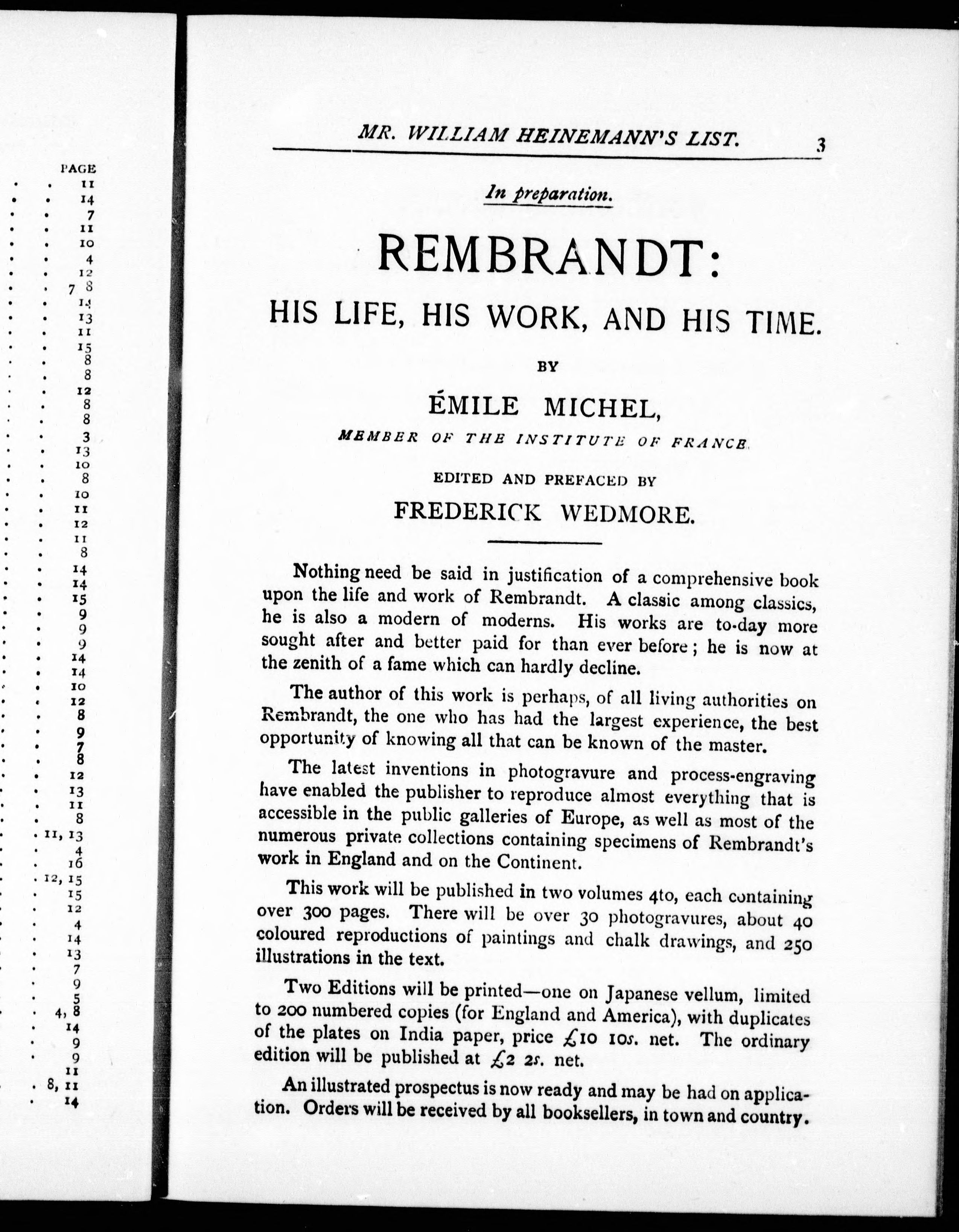 PAGE
11
14
7
11
10
4
12
7 8
14
13
11
15
8
8
12
8
8
3
13
10
8
10
11
12
11
8
14
14
15
9
9
9
14
14
10
12
8
9
7
8
12
13
11
8
11, 13
4
16
12, 15
15
12
4
14
13
7
9
5
4, 8
14
9
9
11
8, 11
14

MR. WILLIAM HEINEMANN'S LIST. 3

In preparation.

REMBRANDT:

HIS LIFE, HIS WORK, AND HIS TIME.

BY

ÉMILE MICHEL,

MEMBER OF THE INSTITUTE OF FRANCE.

EDITED AND PREFACED BY

FREDERICK WEDMORE.

Nothing need be said in justification of a comprehensive book upon the life and work of Rembrandt. A classic among classics, he is also a modern of moderns. His works are to-day more sought after and better paid for than ever before; he is now at the zenith of a fame which can hardly decline.

The author of this work is perhaps, of all living authorities on Rembrandt, the one who has had the largest experience, the best opportunity of knowing all that can be known of the master.

The latest inventions in photogravure and process-engraving have enabled the publisher to reproduce almost everything that is accessible in the public galleries of Europe, as well as most of the numerous private collections containing specimens of Rembrandt's work in England and on the Continent.

This work will be published in two volumes 4to, each containing over 300 pages. There will be over 30 photogravures, about 40 coloured reproductions of paintings and chalk drawings, and 250 illustrations in the text.

Two Editions will be printed—one on Japanese vellum, limited to 200 numbered copies (for England and America), with duplicates of the plates on India paper, price £10 10s. net. The ordinary edition will be published at £2 2s. net.

An illustrated prospectus is now ready and may be had on application. Orders will be received by all booksellers, in town and country.